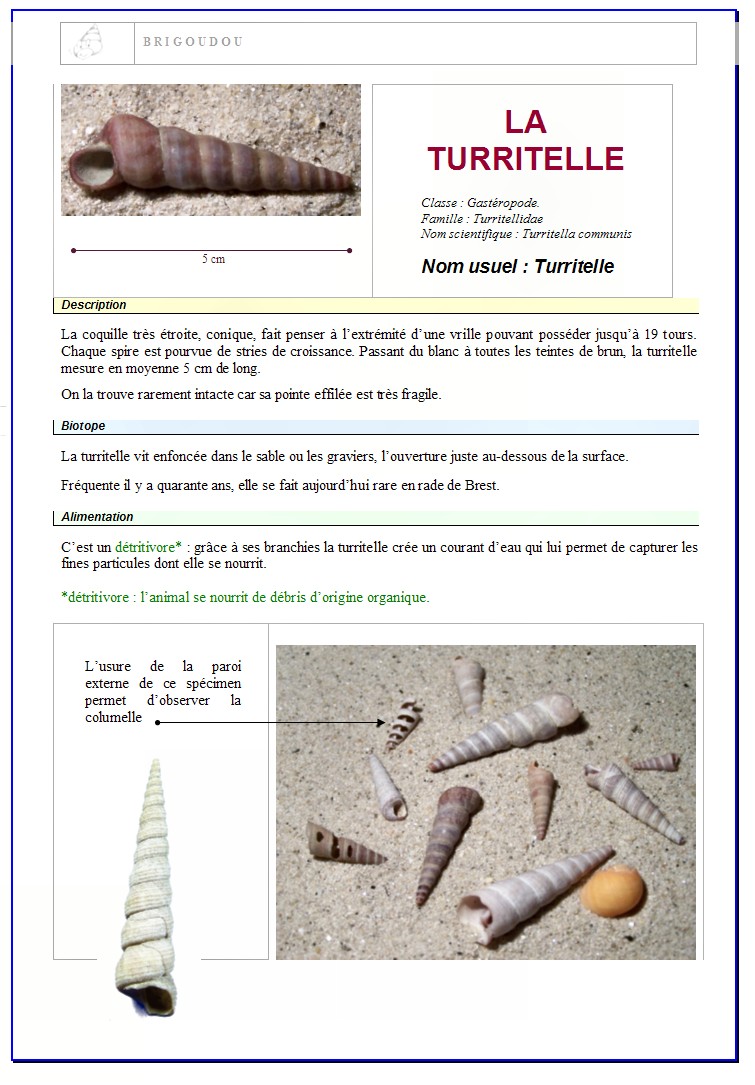 BRIGOUDOU

5 cm

LA TURRITELLE

Classe : Gastéropode.
Famille : Turritellidae
Nom scientifique : Turritella communis

Nom usuel : Turritelle

Description

La coquille très étroite, conique, fait penser à l'extrémité d'une vrille pouvant posséder jusqu'à 19 tours. Chaque spire est pourvue de stries de croissance. Passant du blanc à toutes les teintes de brun, la turritelle mesure en moyenne 5 cm de long.

On la trouve rarement intacte car sa pointe effilée est très fragile.

Biotope

La turritelle vit enfoncée dans le sable ou les graviers, l'ouverture juste au-dessous de la surface.

Fréquente il y a quarante ans, elle se fait aujourd'hui rare en rade de Brest.

Alimentation

C'est un détritivore* : grâce à ses branchies la turritelle crée un courant d'eau qui lui permet de capturer les fines particules dont elle se nourrit.

*détritivore : l'animal se nourrit de débris d'origine organique.

L'usure de la paroi externe de ce spécimen permet d'observer la columelle